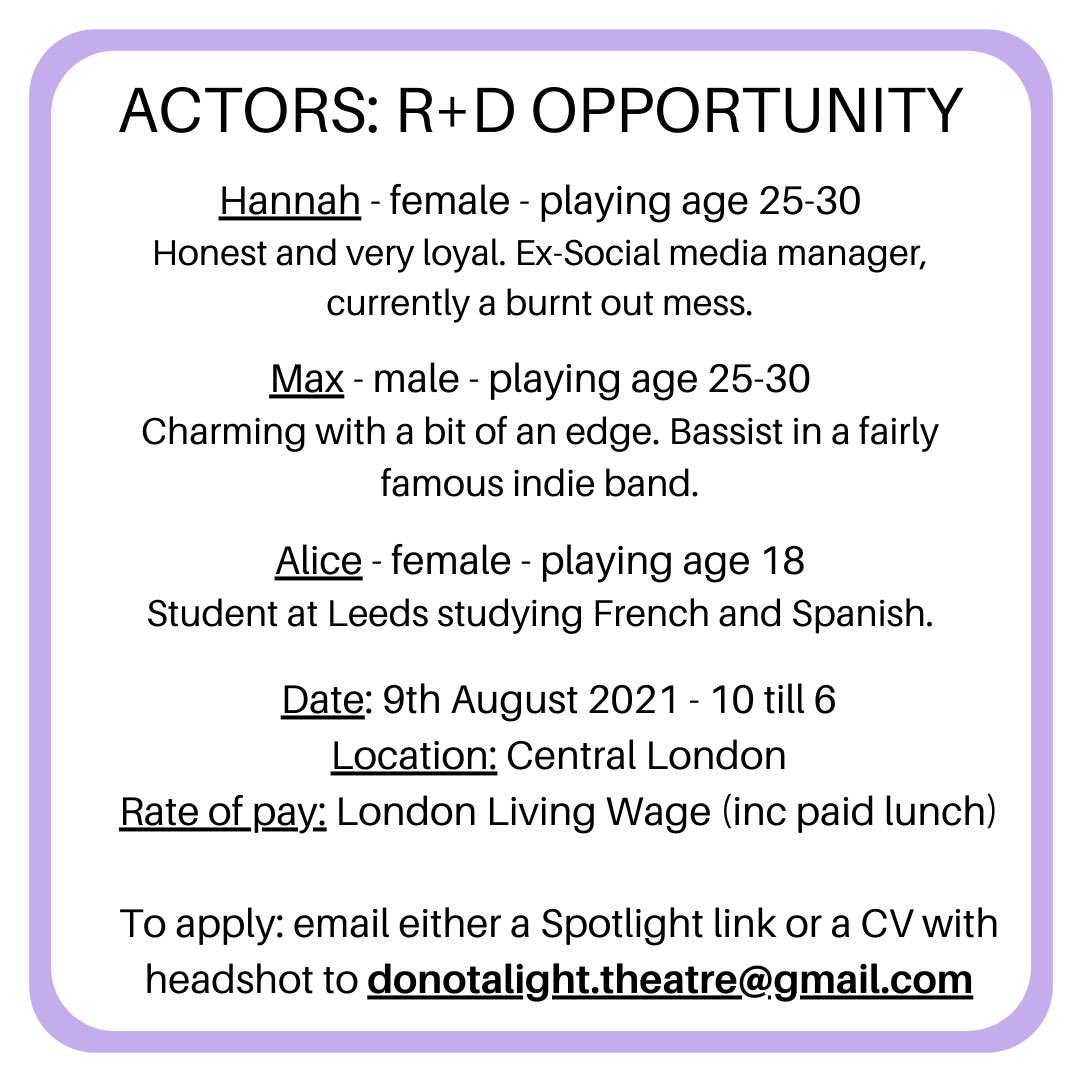 ACTORS: R+D OPPORTUNITY

Hannah - female - playing age 25-30
Honest and very loyal. Ex-Social media manager, currently a burnt out mess.

Max - male - playing age 25-30
Charming with a bit of an edge. Bassist in a fairly famous indie band.

Alice - female - playing age 18
Student at Leeds studying French and Spanish.

Date: 9th August 2021 - 10 till 6
Location: Central London
Rate of pay: London Living Wage (inc paid lunch)

To apply: email either a Spotlight link or a CV with headshot to donotalight.theatre@gmail.com